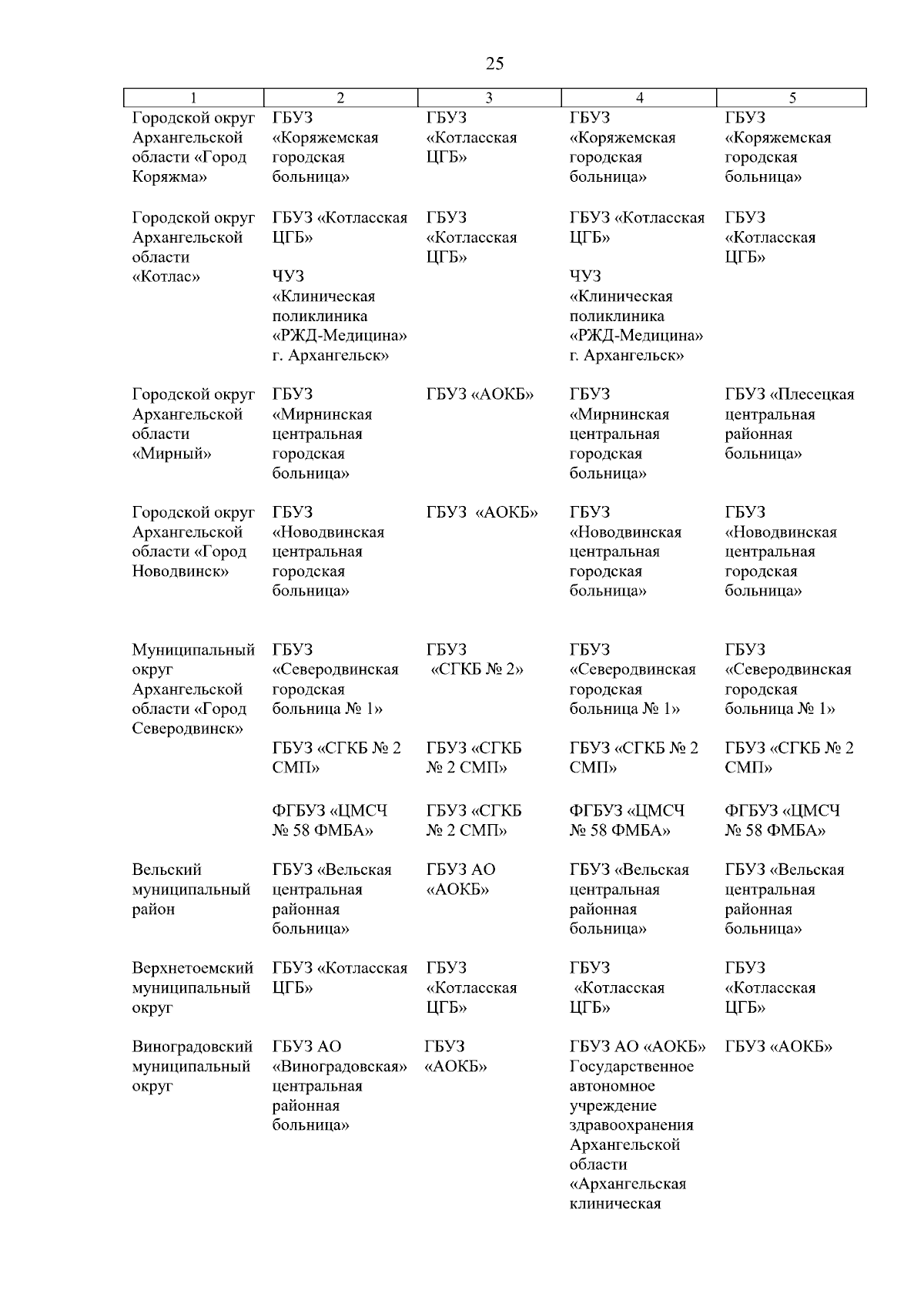 25

| 1 | 2 | 3 | 4 | 5 |
|---|---|---|---|---|
| Городской округ Архангельской области «Город Коряжма» | ГБУЗ «Коряжемская городская больница» | ГБУЗ «Котласская ЦГБ» | ГБУЗ «Коряжемская городская больница» | ГБУЗ «Коряжемская городская больница» |
| Городской округ Архангельской области «Котлас» | ГБУЗ «Котласская ЦГБ» ЧУЗ «Клиническая поликлиника «РЖД-Медицина» г. Архангельск» | ГБУЗ «Котласская ЦГБ» | ГБУЗ «Котласская ЦГБ» ЧУЗ «Клиническая поликлиника «РЖД-Медицина» г. Архангельск» | ГБУЗ «Котласская ЦГБ» |
| Городской округ Архангельской области «Мирный» | ГБУЗ «Мирнинская центральная городская больница» | ГБУЗ «АОКБ» | ГБУЗ «Мирнинская центральная городская больница» | ГБУЗ «Плесецкая центральная районная больница» |
| Городской округ Архангельской области «Город Новодвинск» | ГБУЗ «Новодвинская центральная городская больница» | ГБУЗ «АОКБ» | ГБУЗ «Новодвинская центральная городская больница» | ГБУЗ «Новодвинская центральная городская больница» |
| Муниципальный округ Архангельской области «Город Северодвинск» | ГБУЗ «Северодвинская городская больница № 1» | ГБУЗ «СГКБ № 2» | ГБУЗ «Северодвинская городская больница № 1» | ГБУЗ «Северодвинская городская больница № 1» |
| | ГБУЗ «СГКБ № 2 СМП» | ГБУЗ «СГКБ № 2 СМП» | ГБУЗ «СГКБ № 2 СМП» | ГБУЗ «СГКБ № 2 СМП» |
| | ФГБУЗ «ЦМСЧ № 58 ФМБА» | ГБУЗ «СГКБ № 2 СМП» | ФГБУЗ «ЦМСЧ № 58 ФМБА» | ФГБУЗ «ЦМСЧ № 58 ФМБА» |
| Вельский муниципальный район | ГБУЗ «Вельская центральная районная больница» | ГБУЗ АО «АОКБ» | ГБУЗ «Вельская центральная районная больница» | ГБУЗ «Вельская центральная районная больница» |
| Верхнетоемский муниципальный округ | ГБУЗ «Котласская ЦГБ» | ГБУЗ «Котласская ЦГБ» | ГБУЗ «Котласская ЦГБ» | ГБУЗ «Котласская ЦГБ» |
| Виноградовский муниципальный округ | ГБУЗ АО «Виноградовская» центральная районная больница» | ГБУЗ «АОКБ» | ГБУЗ АО «АОКБ» Государственное автономное учреждение здравоохранения Архангельской области «Архангельская клиническая | ГБУЗ «АОКБ» |